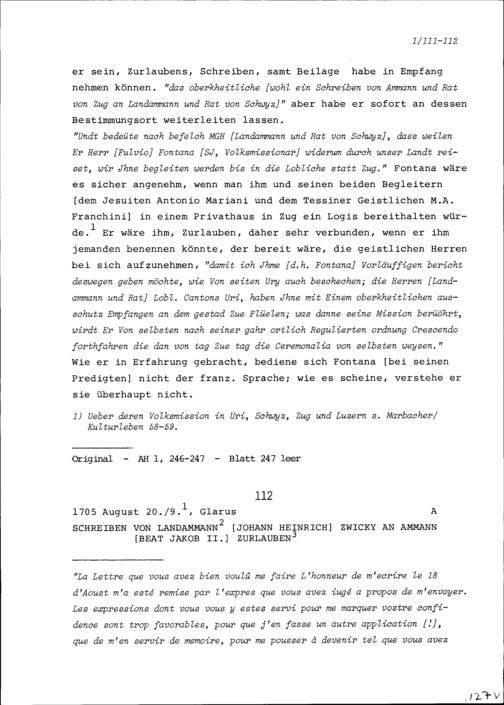 1/111-112

er sein, Zurlaubens, Schreiben, samt Beilage habe in Empfang nehmen können. "das oberkheitliche [wohl ein Schreiben von Ammann und Rat von Zug an Landammann und Rat von Schwyz]" aber habe er sofort an dessen Bestimmungsort weiterleiten lassen.

"Undt bedeüte nach befelch MGH [Landammann und Rat von Schwyz], dass weilen Er Herr [Fulvio] Fontana [SJ, Volksmissionar] widerum durch unser Landt reiset, wir Jhne begleiten werden bis in die Lobliche statt Zug." Fontana wäre es sicher angenehm, wenn man ihm und seinen beiden Begleitern [dem Jesuiten Antonio Mariani und dem Tessiner Geistlichen M.A. Franchini] in einem Privathaus in Zug ein Logis bereithalten würde.$^{1}$ Er wäre ihm, Zurlauben, daher sehr verbunden, wenn er ihm jemanden benennen könnte, der bereit wäre, die geistlichen Herren bei sich aufzunehmen, "damit ich Jhme [d.h. Fontana] Vorläuffigen bericht deswegen geben möchte, wie Von seiten Ury auch beschechen; die Herren [Landammann und Rat] Lobl. Cantons Uri, haben Jhne mit Einem oberkheitlichen ausschutz Empfangen an dem gestad Zue Flüelen; was danne seine Mission berüöhrt, wirdt Er Von selbsten nach seiner gahr ortlich Regulierten ordnung Crescendo forthfahren die dan von tag Zue tag die Ceremonalia von selbsten weysen."
Wie er in Erfahrung gebracht, bediene sich Fontana [bei seinen Predigten] nicht der franz. Sprache; wie es scheine, verstehe er sie überhaupt nicht.

1) Ueber deren Volksmission in Uri, Schwyz, Zug und Luzern s. Marbacher/ Kulturleben 58-59.

Original - AH 1, 246-247 - Blatt 247 leer

112

1705 August 20./9.$^{1}$, Glarus A

SCHREIBEN VON LANDAMMANN$^{2}$ [JOHANN HEINRICH] ZWICKY AN AMMANN [BEAT JAKOB II.] ZURLAUBEN$^{3}$

"La Lettre que vous avez bien voulû me faire L'honneur de m'ecrire le 18 d'Aoust m'a esté remise par l'expres que vous avez iugé a propos de m'envoyer. Les expressions dont vous vous y estes servi pour me marquer vostre confidence sont trop favorables, pour que j'en fasse un autre application [!], que de m'en servir de memoire, pour me pousser à devenir tel que vous avez

127v